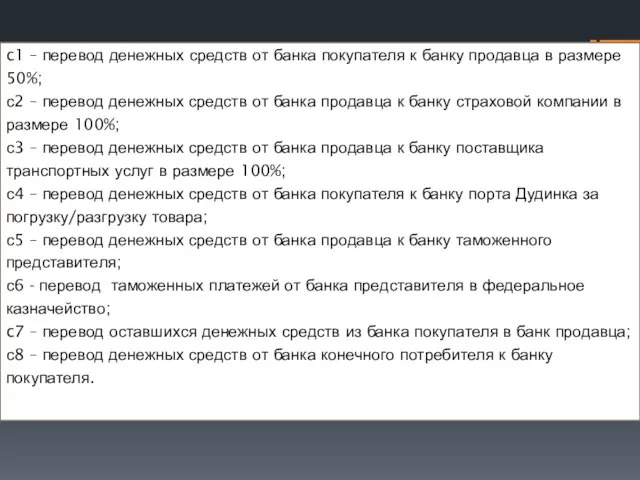 с1 – перевод денежных средств от банка покупателя к банку продавца в размере 50%;
с2 – перевод денежных средств от банка продавца к банку страховой компании в размере 100%;
с3 – перевод денежных средств от банка продавца к банку поставщика транспортных услуг в размере 100%;
с4 – перевод денежных средств от банка покупателя к банку порта Дудинка за погрузку/разгрузку товара;
с5 – перевод денежных средств от банка продавца к банку таможенного представителя;
с6 - перевод таможенных платежей от банка представителя в федеральное казначейство;
с7 – перевод оставшихся денежных средств из банка покупателя в банк продавца;
с8 – перевод денежных средств от банка конечного потребителя к банку покупателя.